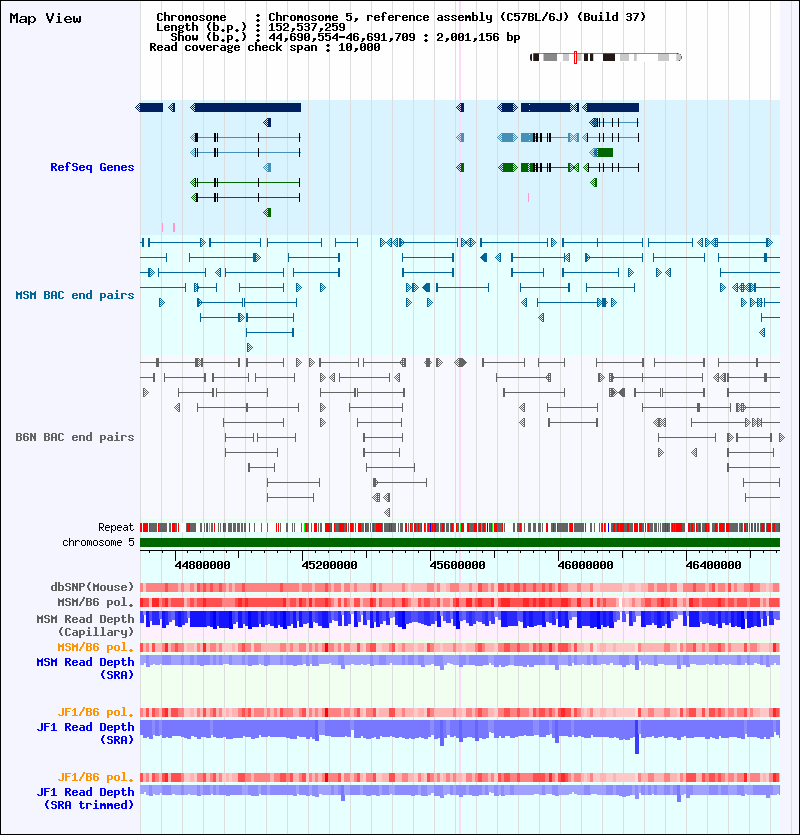 Map View

Chromosome : Chromosome 5, reference assembly (C57BL/6J) (Build 37)
Length (b.p.) : 152,537,259
Show (b.p.) : 44,690,554-46,691,709 : 2,001,156 bp
Read coverage check span : 10,000

RefSeq Genes

MSM BAC end pairs

B6N BAC end pairs

Repeat
chromosome 5

44800000 45200000 45600000 46000000 46400000

dbSNP(Mouse)
MSM/B6 pol.
MSM Read Depth (Capillary)
MSM/B6 pol.
MSM Read Depth (SRA)

JF1/B6 pol.
JF1 Read Depth (SRA)

JF1/B6 pol.
JF1 Read Depth (SRA trimmed)